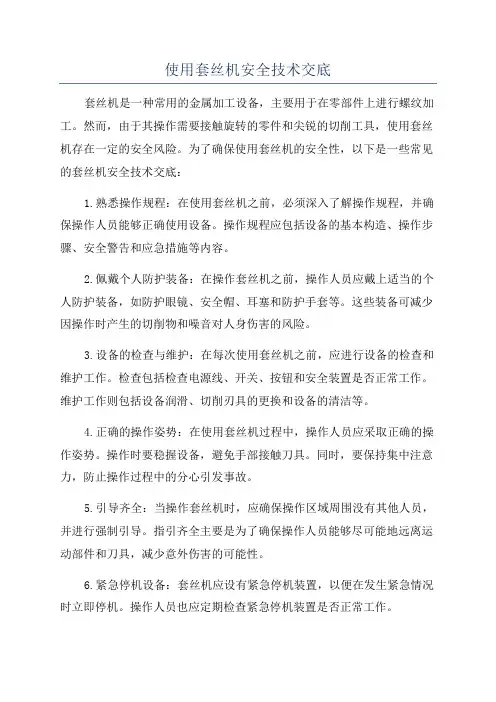 使用套丝机安全技术交底

套丝机是一种常用的金属加工设备，主要用于在零部件上进行螺纹加工。然而，由于其操作需要接触旋转的零件和尖锐的切削工具，使用套丝机存在一定的安全风险。为了确保使用套丝机的安全性，以下是一些常见的套丝机安全技术交底：

1.熟悉操作规程：在使用套丝机之前，必须深入了解操作规程，并确保操作人员能够正确使用设备。操作规程应包括设备的基本构造、操作步骤、安全警告和应急措施等内容。

2.佩戴个人防护装备：在操作套丝机之前，操作人员应戴上适当的个人防护装备，如防护眼镜、安全帽、耳塞和防护手套等。这些装备可减少因操作时产生的切削物和噪音对人身伤害的风险。

3.设备的检查与维护：在每次使用套丝机之前，应进行设备的检查和维护工作。检查包括检查电源线、开关、按钮和安全装置是否正常工作。维护工作则包括设备润滑、切削刃具的更换和设备的清洁等。

4.正确的操作姿势：在使用套丝机过程中，操作人员应采取正确的操作姿势。操作时要稳握设备，避免手部接触刀具。同时，要保持集中注意力，防止操作过程中的分心引发事故。

5.引导齐全：当操作套丝机时，应确保操作区域周围没有其他人员，并进行强制引导。指引齐全主要是为了确保操作人员能够尽可能地远离运动部件和刀具，减少意外伤害的可能性。

6.紧急停机设备：套丝机应设有紧急停机装置，以便在发生紧急情况时立即停机。操作人员也应定期检查紧急停机装置是否正常工作。